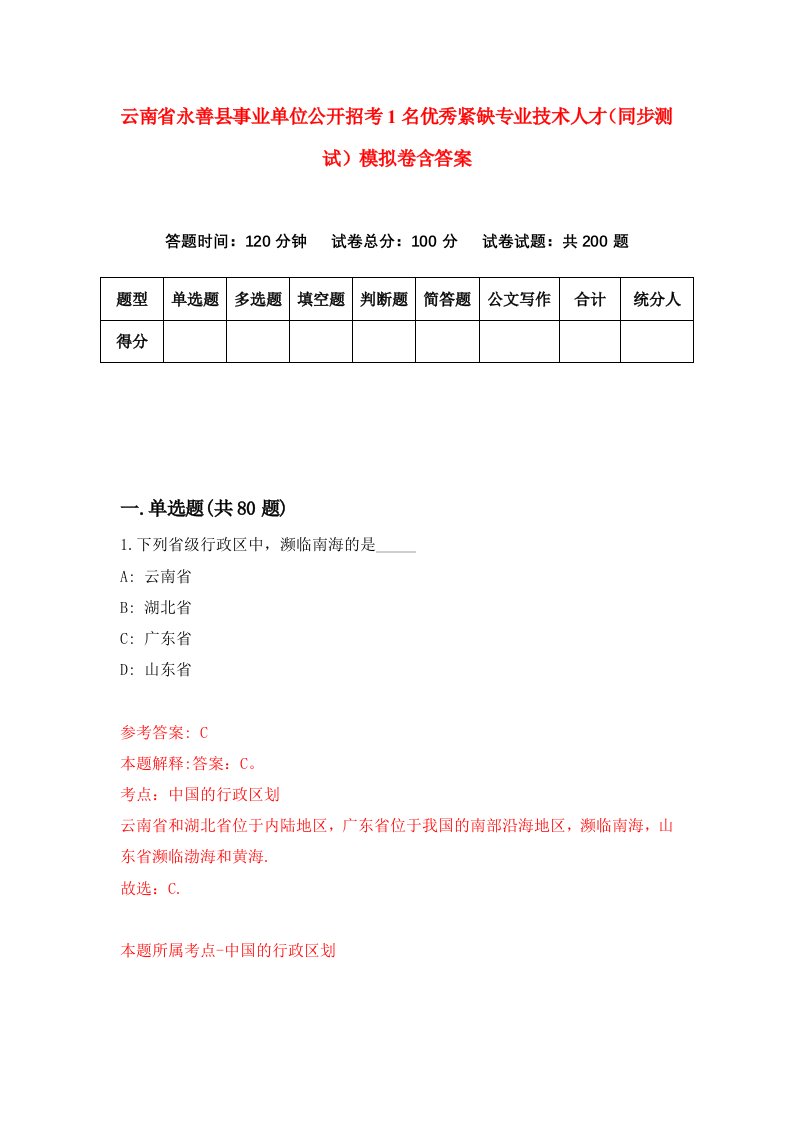 云南省永善县事业单位公开招考1名优秀紧缺专业技术人才(同步测试）模拟卷含答案

答题时间：120分钟　试卷总分：100分　试卷试题：共200题

| 题型 | 单选题 | 多选题 | 填空题 | 判断题 | 简答题 | 公文写作 | 合计 | 统分人 |
|---|---|---|---|---|---|---|---|---|
| 得分 | | | | | | | | |

一.单选题(共80题)

1.下列省级行政区中，濒临南海的是_____
A: 云南省
B: 湖北省
C: 广东省
D: 山东省

参考答案: C
本题解释:答案：C。
考点：中国的行政区划
云南省和湖北省位于内陆地区，广东省位于我国的南部沿海地区，濒临南海，山东省濒临渤海和黄海.
故选：C.

本题所属考点-中国的行政区划